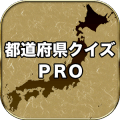 都道府県クイズ
PRO